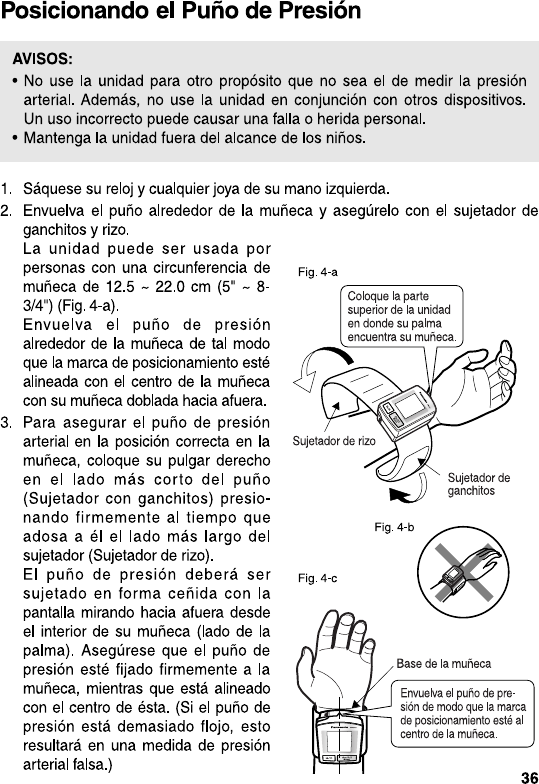 Posicionando el Puño de Presión

AVISOS:
• No use la unidad para otro propósito que no sea el de medir la presión arterial. Además, no use la unidad en conjunción con otros dispositivos. Un uso incorrecto puede causar una falla o herida personal.
• Mantenga la unidad fuera del alcance de los niños.

1. Sáquese su reloj y cualquier joya de su mano izquierda.
2. Envuelva el puño alrededor de la muñeca y asegúrelo con el sujetador de ganchitos y rizo.
La unidad puede ser usada por personas con una circunferencia de muñeca de 12.5 ~ 22.0 cm (5" ~ 8-3/4") (Fig. 4-a).
Envuelva el puño de presión alrededor de la muñeca de tal modo que la marca de posicionamiento esté alineada con el centro de la muñeca con su muñeca doblada hacia afuera.
3. Para asegurar el puño de presión arterial en la posición correcta en la muñeca, coloque su pulgar derecho en el lado más corto del puño (Sujetador con ganchitos) presionando firmemente al tiempo que adosa a él el lado más largo del sujetador (Sujetador de rizo).
El puño de presión deberá ser sujetado en forma ceñida con la pantalla mirando hacia afuera desde el interior de su muñeca (lado de la palma). Asegúrese que el puño de presión esté fijado firmemente a la muñeca, mientras que está alineado con el centro de ésta. (Si el puño de presión está demasiado flojo, esto resultará en una medida de presión arterial falsa.)

Fig. 4-a
Coloque la parte superior de la unidad en donde su palma encuentra su muñeca.
Sujetador de rizo
Sujetador de ganchitos
Fig. 4-b
Fig. 4-c
Base de la muñeca
Envuelva el puño de presión de modo que la marca de posicionamiento esté al centro de la muñeca.

36